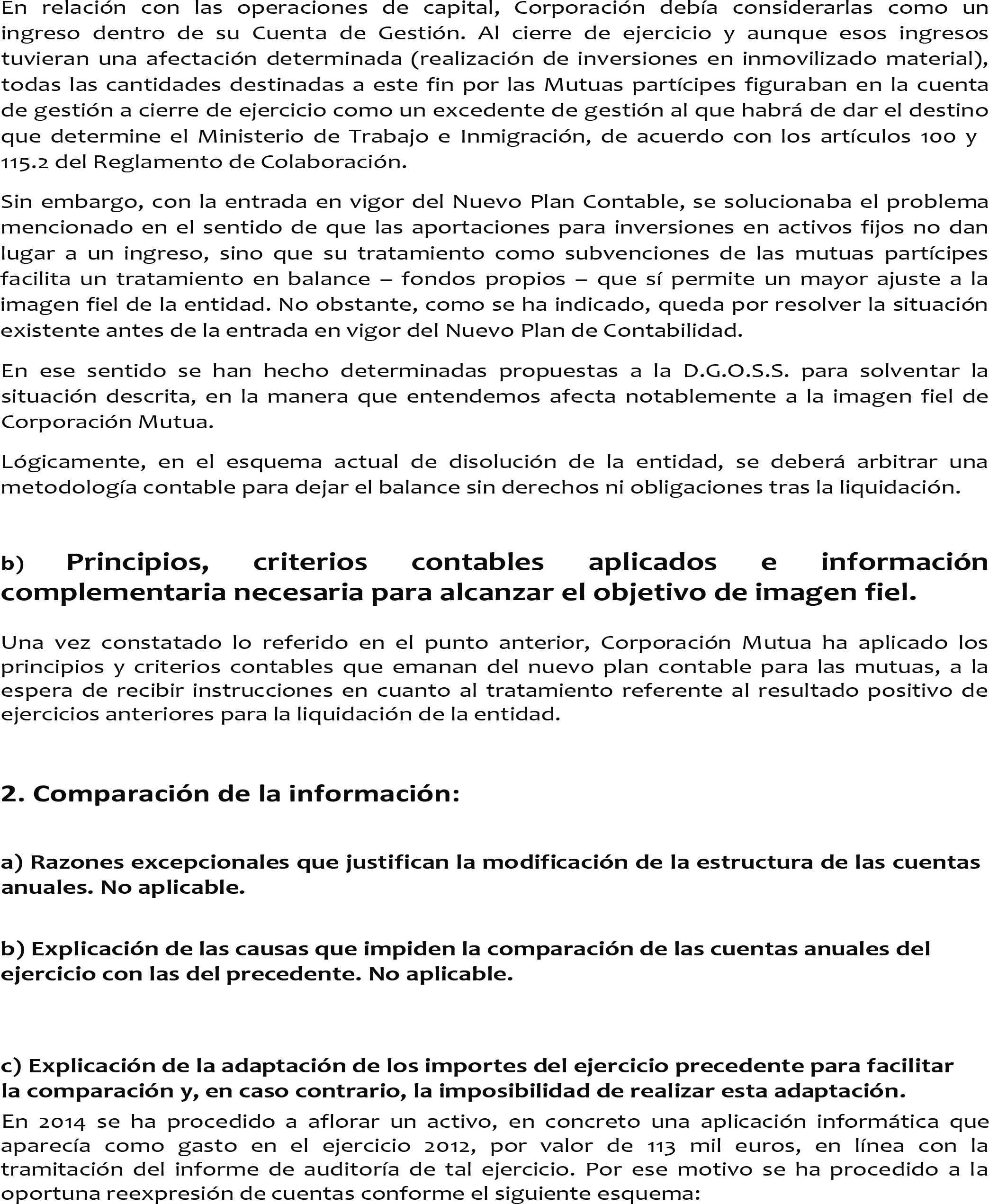 En relación con las operaciones de capital, Corporación debía considerarlas como un ingreso dentro de su Cuenta de Gestión. Al cierre de ejercicio y aunque esos ingresos tuvieran una afectación determinada (realización de inversiones en inmovilizado material), todas las cantidades destinadas a este fin por las Mutuas partícipes figuraban en la cuenta de gestión a cierre de ejercicio como un excedente de gestión al que habrá de dar el destino que determine el Ministerio de Trabajo e Inmigración, de acuerdo con los artículos 100 y 115.2 del Reglamento de Colaboración.

Sin embargo, con la entrada en vigor del Nuevo Plan Contable, se solucionaba el problema mencionado en el sentido de que las aportaciones para inversiones en activos fijos no dan lugar a un ingreso, sino que su tratamiento como subvenciones de las mutuas partícipes facilita un tratamiento en balance – fondos propios – que sí permite un mayor ajuste a la imagen fiel de la entidad. No obstante, como se ha indicado, queda por resolver la situación existente antes de la entrada en vigor del Nuevo Plan de Contabilidad.

En ese sentido se han hecho determinadas propuestas a la D.G.O.S.S. para solventar la situación descrita, en la manera que entendemos afecta notablemente a la imagen fiel de Corporación Mutua.

Lógicamente, en el esquema actual de disolución de la entidad, se deberá arbitrar una metodología contable para dejar el balance sin derechos ni obligaciones tras la liquidación.

b) Principios, criterios contables aplicados e información complementaria necesaria para alcanzar el objetivo de imagen fiel.

Una vez constatado lo referido en el punto anterior, Corporación Mutua ha aplicado los principios y criterios contables que emanan del nuevo plan contable para las mutuas, a la espera de recibir instrucciones en cuanto al tratamiento referente al resultado positivo de ejercicios anteriores para la liquidación de la entidad.

2. Comparación de la información:

a) Razones excepcionales que justifican la modificación de la estructura de las cuentas anuales. No aplicable.

b) Explicación de las causas que impiden la comparación de las cuentas anuales del ejercicio con las del precedente. No aplicable.

c) Explicación de la adaptación de los importes del ejercicio precedente para facilitar la comparación y, en caso contrario, la imposibilidad de realizar esta adaptación.

En 2014 se ha procedido a aflorar un activo, en concreto una aplicación informática que aparecía como gasto en el ejercicio 2012, por valor de 113 mil euros, en línea con la tramitación del informe de auditoría de tal ejercicio. Por ese motivo se ha procedido a la oportuna reexpresión de cuentas conforme el siguiente esquema: